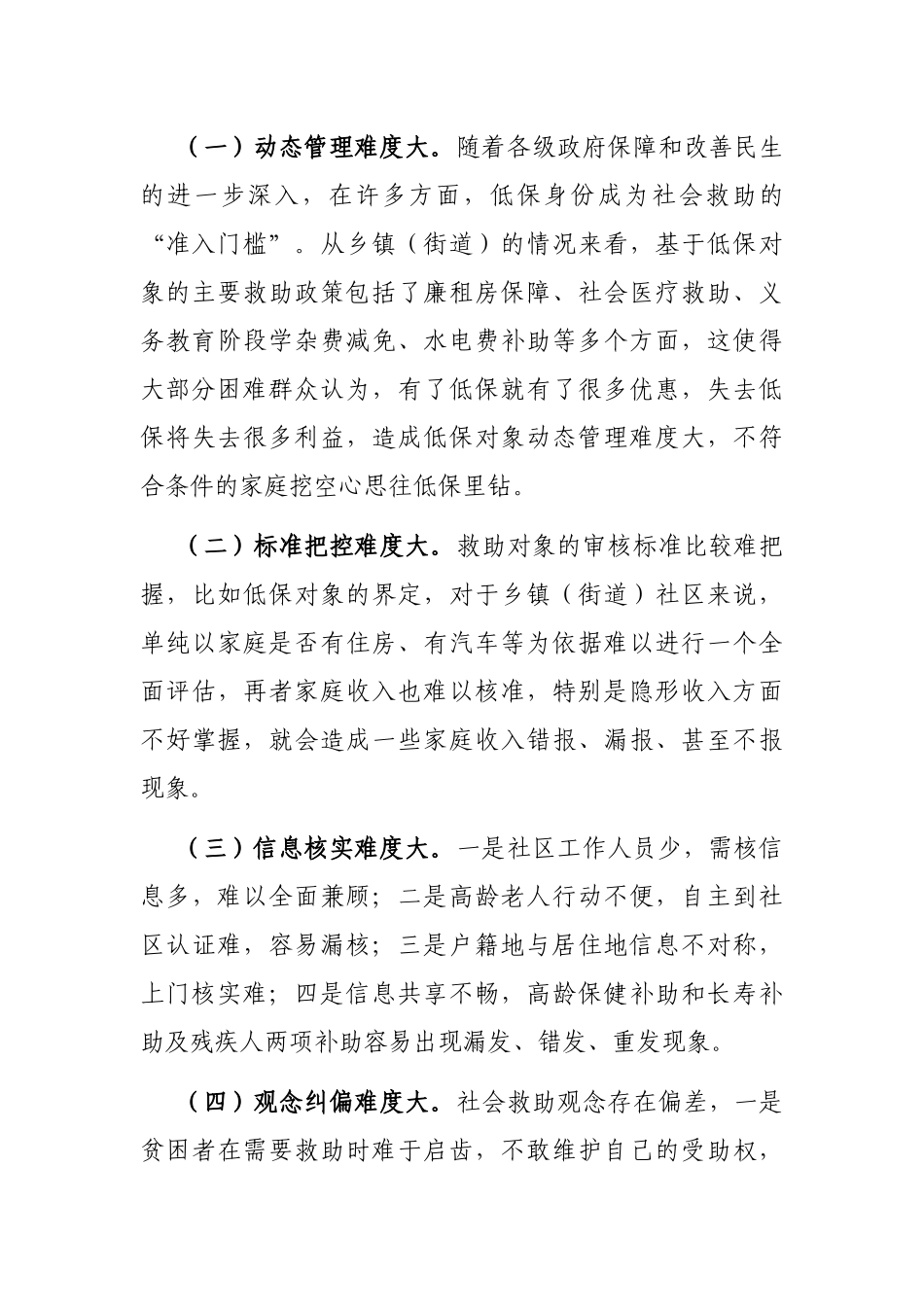 （一）动态管理难度大。随着各级政府保障和改善民生的进一步深入，在许多方面，低保身份成为社会救助的“准入门槛”。从乡镇（街道）的情况来看，基于低保对象的主要救助政策包括了廉租房保障、社会医疗救助、义务教育阶段学杂费减免、水电费补助等多个方面，这使得大部分困难群众认为，有了低保就有了很多优惠，失去低保将失去很多利益，造成低保对象动态管理难度大，不符合条件的家庭挖空心思往低保里钻。

（二）标准把控难度大。救助对象的审核标准比较难把握，比如低保对象的界定，对于乡镇（街道）社区来说，单纯以家庭是否有住房、有汽车等为依据难以进行一个全面评估，再者家庭收入也难以核准，特别是隐形收入方面不好掌握，就会造成一些家庭收入错报、漏报、甚至不报现象。

（三）信息核实难度大。一是社区工作人员少，需核信息多，难以全面兼顾；二是高龄老人行动不便，自主到社区认证难，容易漏核；三是户籍地与居住地信息不对称，上门核实难；四是信息共享不畅，高龄保健补助和长寿补助及残疾人两项补助容易出现漏发、错发、重发现象。

（四）观念纠偏难度大。社会救助观念存在偏差，一是贫困者在需要救助时难于启齿，不敢维护自己的受助权，